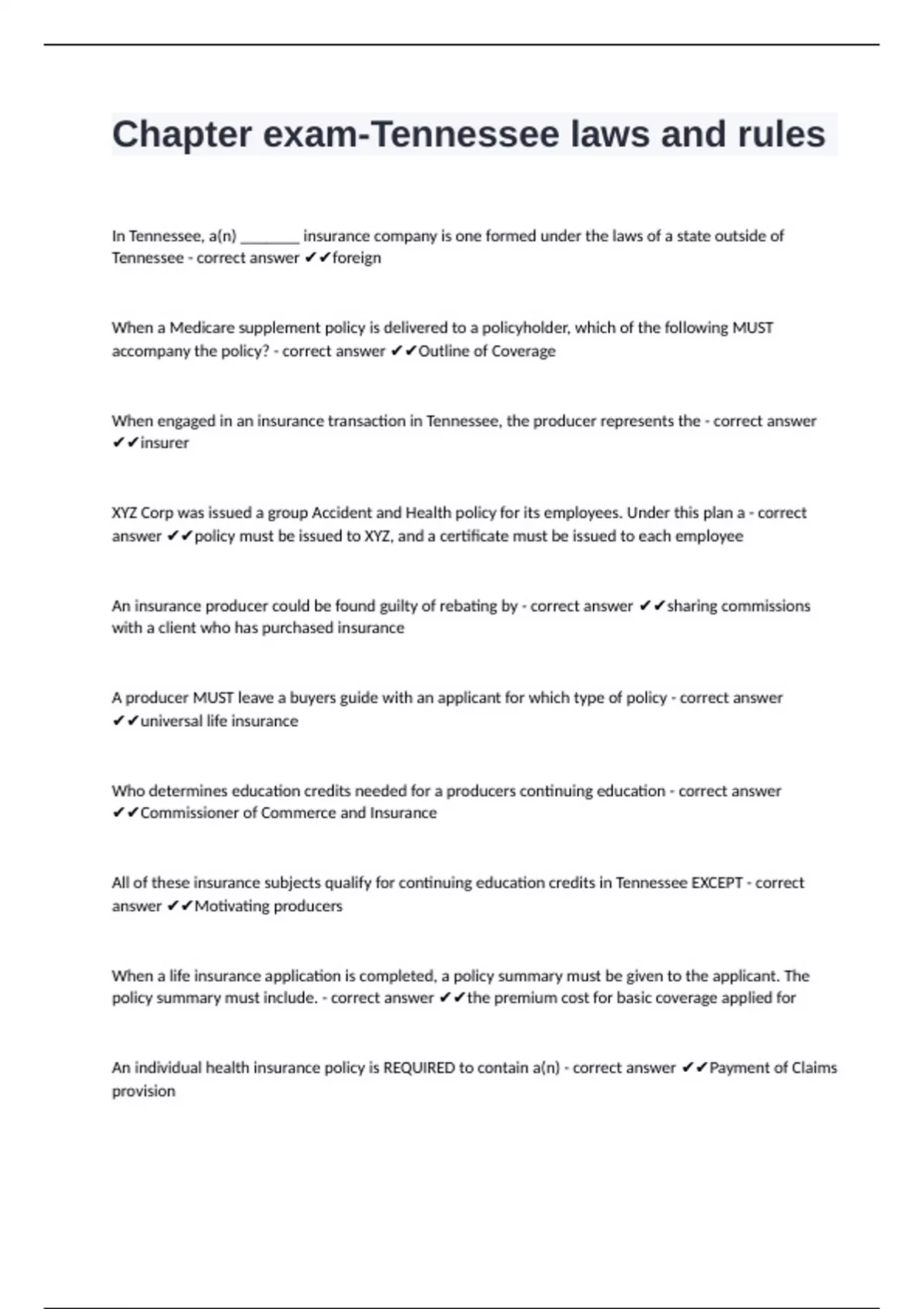 Chapter exam-Tennessee laws and rules

In Tennessee, a(n) ________ insurance company is one formed under the laws of a state outside of Tennessee - correct answer ✔✔foreign

When a Medicare supplement policy is delivered to a policyholder, which of the following MUST accompany the policy? - correct answer ✔✔Outline of Coverage

When engaged in an insurance transaction in Tennessee, the producer represents the - correct answer ✔✔insurer

XYZ Corp was issued a group Accident and Health policy for its employees. Under this plan a - correct answer ✔✔policy must be issued to XYZ, and a certificate must be issued to each employee

An insurance producer could be found guilty of rebating by - correct answer ✔✔sharing commissions with a client who has purchased insurance

A producer MUST leave a buyers guide with an applicant for which type of policy - correct answer ✔✔universal life insurance

Who determines education credits needed for a producers continuing education - correct answer ✔✔Commissioner of Commerce and Insurance

All of these insurance subjects qualify for continuing education credits in Tennessee EXCEPT - correct answer ✔✔Motivating producers

When a life insurance application is completed, a policy summary must be given to the applicant. The policy summary must include. - correct answer ✔✔the premium cost for basic coverage applied for

An individual health insurance policy is REQUIRED to contain a(n) - correct answer ✔✔Payment of Claims provision